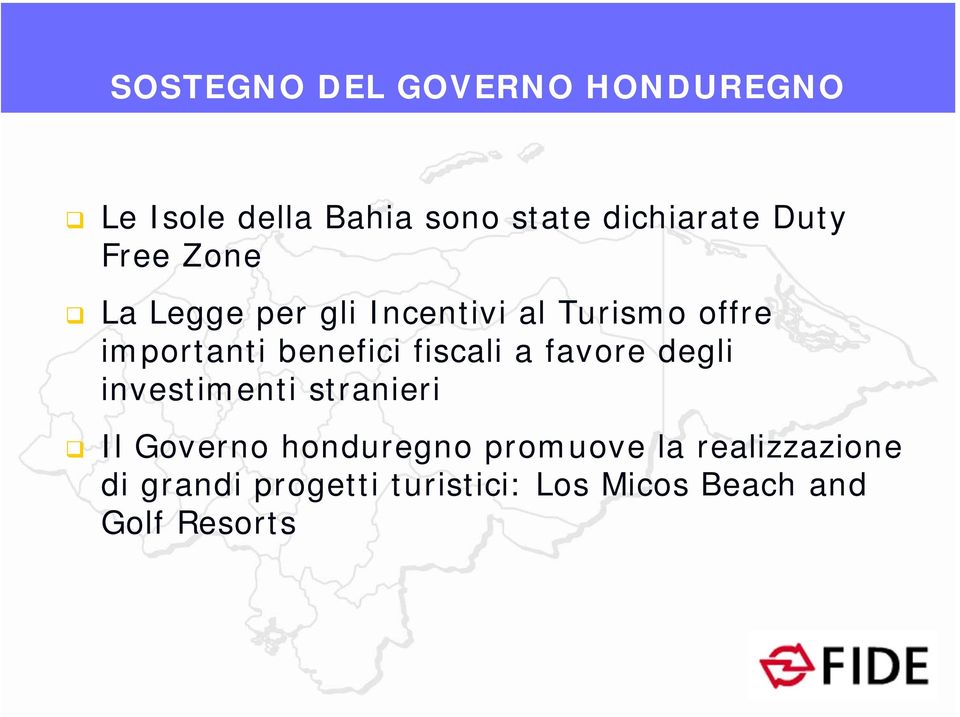 SOSTEGNO DEL GOVERNO HONDUREGNO

Le Isole della Bahia sono state dichiarate Duty Free Zone

La Legge per gli Incentivi al Turismo offre importanti benefici fiscali a favore degli investimenti stranieri

Il Governo honduregno promuove la realizzazione di grandi progetti turistici: Los Micos Beach and Golf Resorts

FIDE